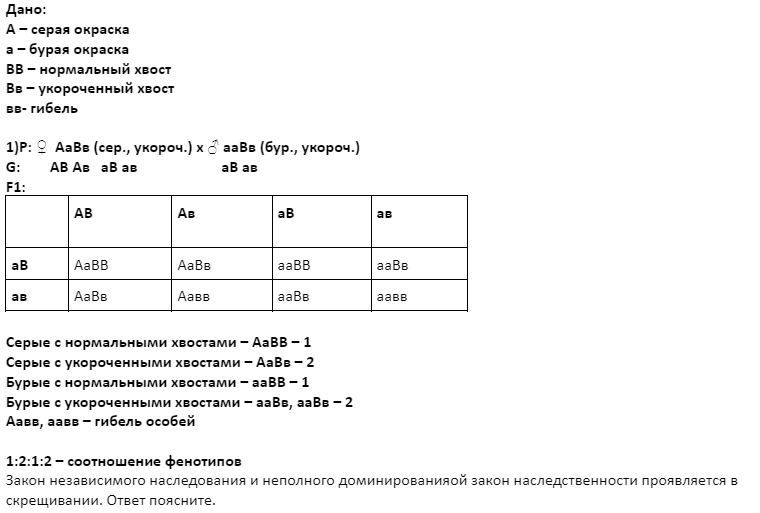 Дано:
А – серая окраска
а – бурая окраска
ВВ – нормальный хвост
Вв – укороченный хвост
вв- гибель

1)Р: ♀ АаВв (сер., укороч.) х ♂ ааВв (бур., укороч.)
G: АВ Ав аВ ав аВ ав
F1:

| | АВ | Ав | аВ | ав |
|---|---|---|---|---|
| аВ | АаВВ | АаВв | ааВВ | ааВв |
| ав | АаВв | Аавв | ааВв | аавв |

Серые с нормальными хвостами – АаВВ – 1
Серые с укороченными хвостами – АаВв – 2
Бурые с нормальными хвостами – ааВВ – 1
Бурые с укороченными хвостами – ааВв, ааВв – 2
Аавв, аавв – гибель особей

1:2:1:2 – соотношение фенотипов
Закон независимого наследования и неполного доминированияой закон наследственности проявляется в скрещивании. Ответ поясните.